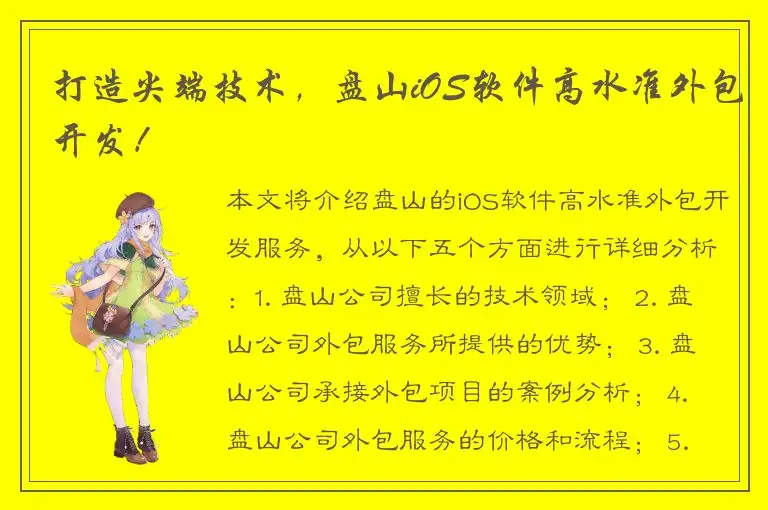 打造尖端技术，盘山iOS软件高水准外包开发！

本文将介绍盘山的iOS软件高水准外包开发服务，从以下五个方面进行详细分析：1. 盘山公司擅长的技术领域；2. 盘山公司外包服务所提供的优势；3. 盘山公司承接外包项目的案例分析；4. 盘山公司外包服务的价格和流程；5.